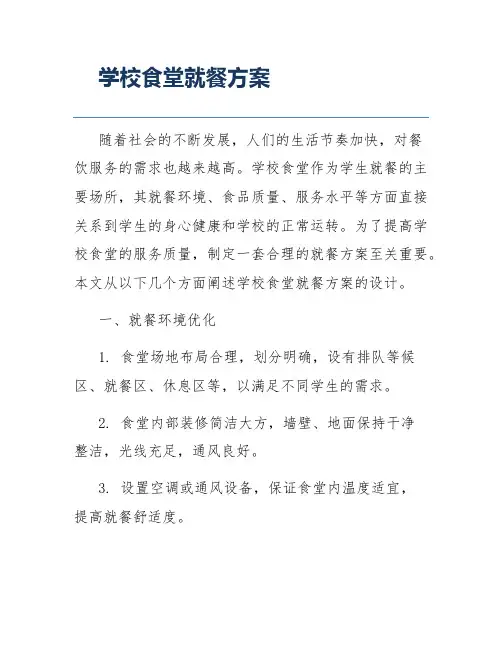 学校食堂就餐方案

随着社会的不断发展，人们的生活节奏加快，对餐饮服务的需求也越来越高。学校食堂作为学生就餐的主要场所，其就餐环境、食品质量、服务水平等方面直接关系到学生的身心健康和学校的正常运转。为了提高学校食堂的服务质量，制定一套合理的就餐方案至关重要。本文从以下几个方面阐述学校食堂就餐方案的设计。

一、就餐环境优化

1. 食堂场地布局合理，划分明确，设有排队等候区、就餐区、休息区等，以满足不同学生的需求。

2. 食堂内部装修简洁大方，墙壁、地面保持干净整洁，光线充足，通风良好。

3. 设置空调或通风设备，保证食堂内温度适宜，提高就餐舒适度。